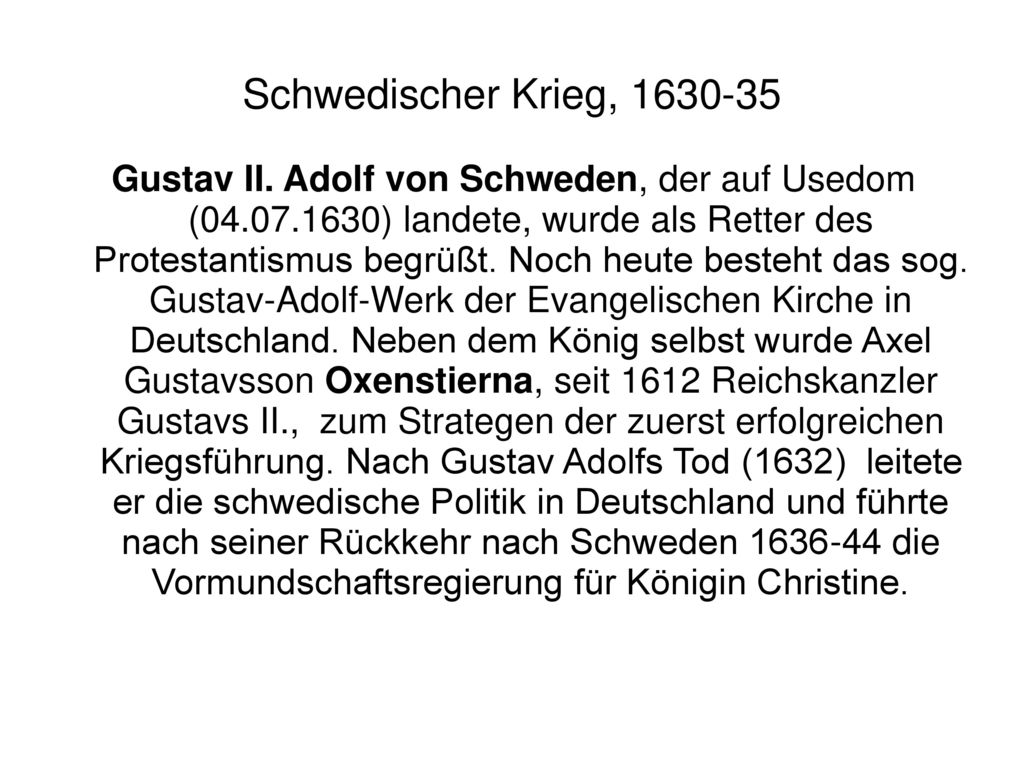 Schwedischer Krieg, 1630-35

Gustav II. Adolf von Schweden, der auf Usedom (04.07.1630) landete, wurde als Retter des Protestantismus begrüßt. Noch heute besteht das sog. Gustav-Adolf-Werk der Evangelischen Kirche in Deutschland. Neben dem König selbst wurde Axel Gustavsson Oxenstierna, seit 1612 Reichskanzler Gustavs II., zum Strategen der zuerst erfolgreichen Kriegsführung. Nach Gustav Adolfs Tod (1632) leitete er die schwedische Politik in Deutschland und führte nach seiner Rückkehr nach Schweden 1636-44 die Vormundschaftsregierung für Königin Christine.